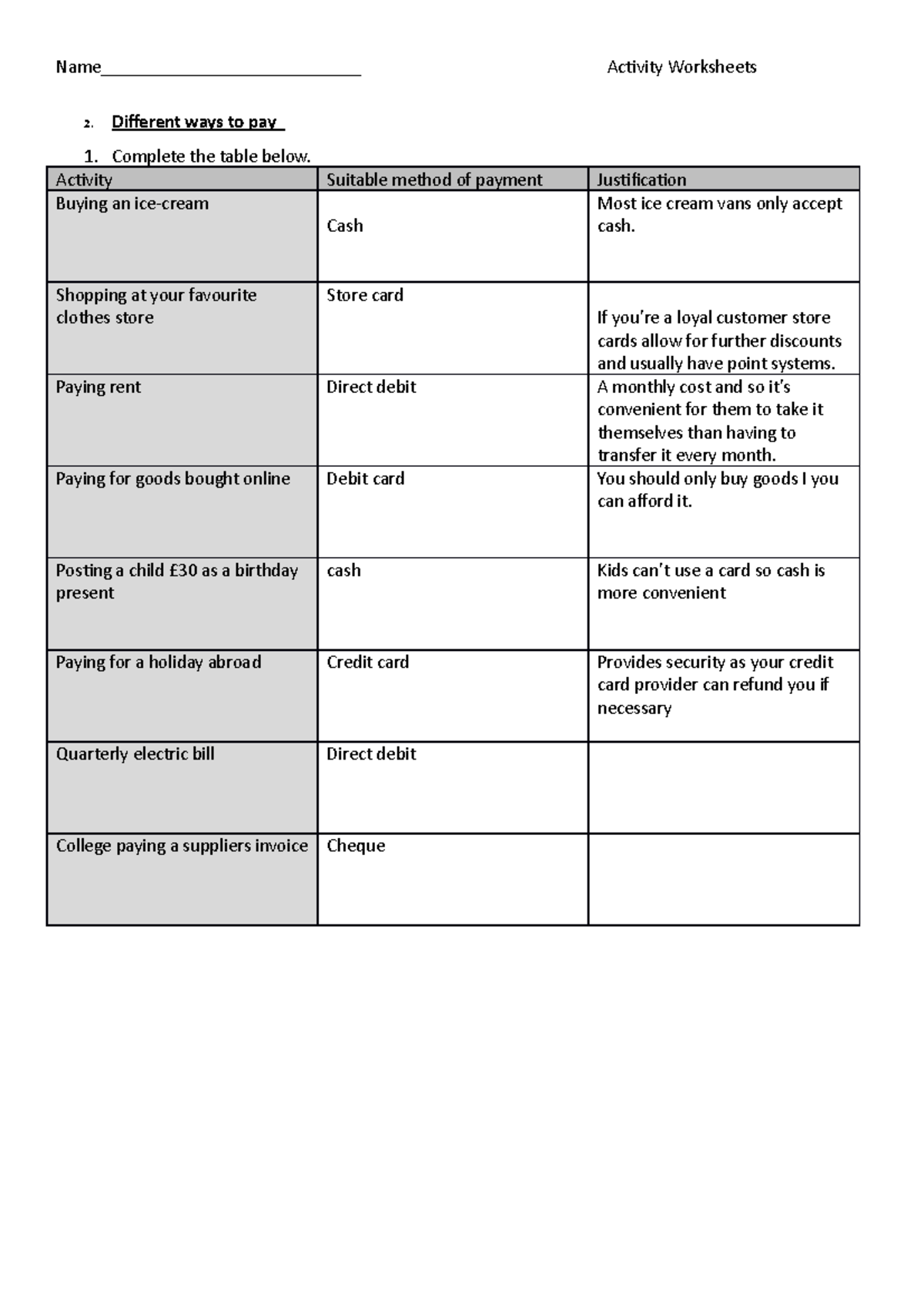 Name____________________________ Activity Worksheets

2. Different ways to pay

1. Complete the table below.

| Activity | Suitable method of payment | Justification |
|---|---|---|
| Buying an ice-cream | Cash | Most ice cream vans only accept cash. |
| Shopping at your favourite clothes store | Store card | If you're a loyal customer store cards allow for further discounts and usually have point systems. |
| Paying rent | Direct debit | A monthly cost and so it's convenient for them to take it themselves than having to transfer it every month. |
| Paying for goods bought online | Debit card | You should only buy goods I you can afford it. |
| Posting a child £30 as a birthday present | cash | Kids can't use a card so cash is more convenient |
| Paying for a holiday abroad | Credit card | Provides security as your credit card provider can refund you if necessary |
| Quarterly electric bill | Direct debit | |
| College paying a suppliers invoice | Cheque | |